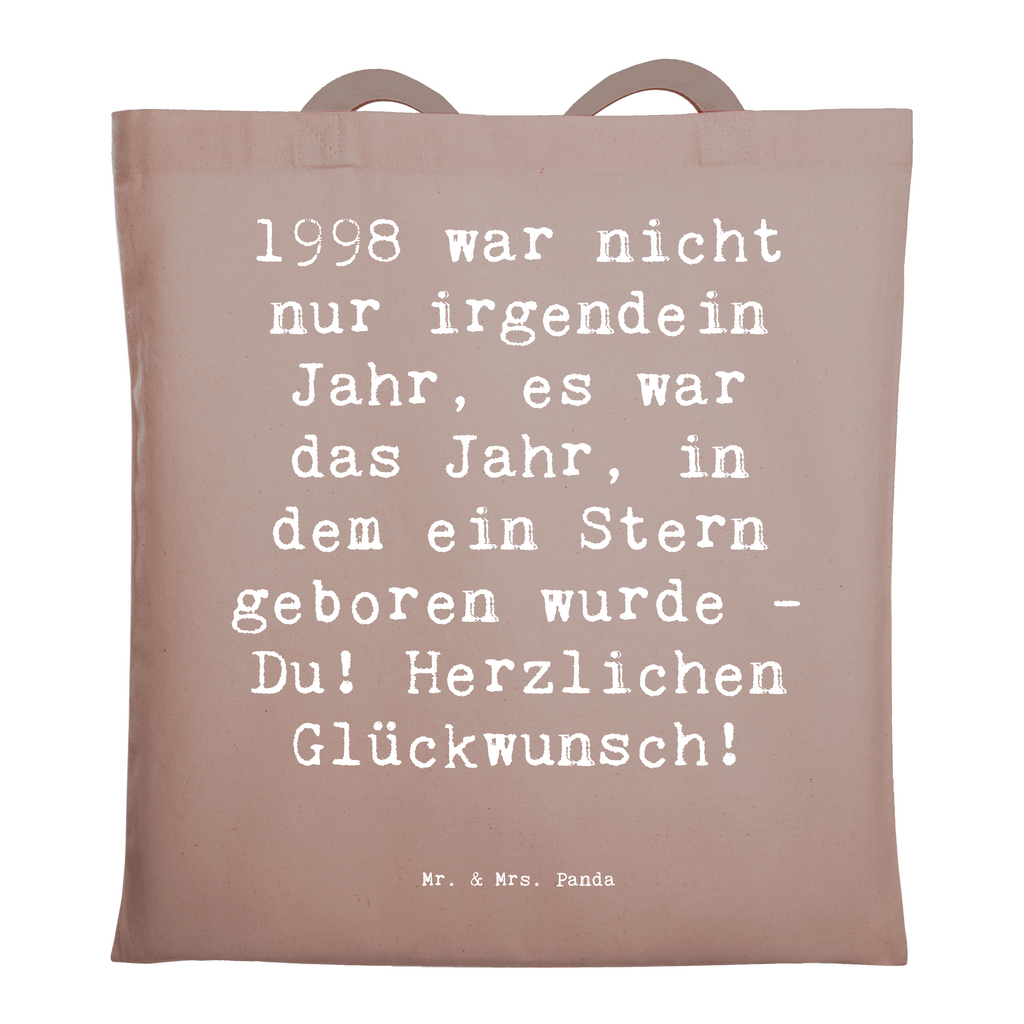 1998 war nicht nur irgendein Jahr, es war das Jahr, in dem ein Stern geboren wurde - Du! Herzlichen Glückwunsch!

Mr. & Mrs. Panda